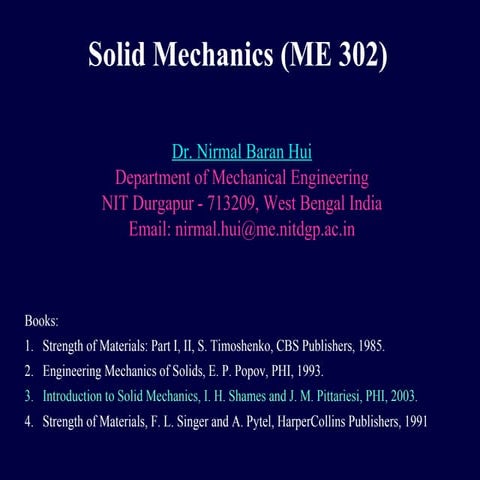 Solid Mechanics (ME 302)

Dr. Nirmal Baran Hui
Department of Mechanical Engineering
NIT Durgapur - 713209, West Bengal India
Email: nirmal.hui@me.nitdgp.ac.in

Books:
1. Strength of Materials: Part I, II, S. Timoshenko, CBS Publishers, 1985.
2. Engineering Mechanics of Solids, E. P. Popov, PHI, 1993.
3. Introduction to Solid Mechanics, I. H. Shames and J. M. Pittariesi, PHI, 2003.
4. Strength of Materials, F. L. Singer and A. Pytel, HarperCollins Publishers, 1991